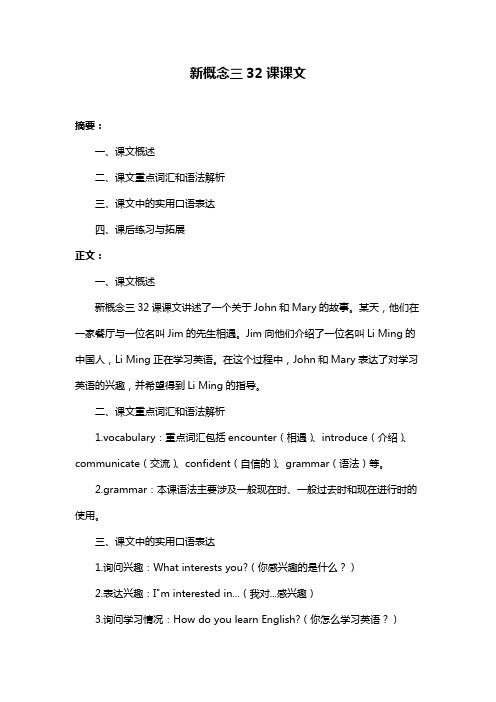 新概念三 32 课课文

摘要：

一、课文概述

二、课文重点词汇和语法解析

三、课文中的实用口语表达

四、课后练习与拓展

正文：

一、课文概述

新概念三 32 课课文讲述了一个关于 John 和 Mary 的故事。某天，他们在一家餐厅与一位名叫 Jim 的先生相遇。Jim 向他们介绍了一位名叫 Li Ming 的中国人，Li Ming 正在学习英语。在这个过程中，John 和 Mary 表达了对学习英语的兴趣，并希望得到 Li Ming 的指导。

二、课文重点词汇和语法解析

1.vocabulary：重点词汇包括 encounter（相遇）、introduce（介绍）、communicate（交流）、confident（自信的）、grammar（语法）等。

2.grammar：本课语法主要涉及一般现在时、一般过去时和现在进行时的使用。

三、课文中的实用口语表达

1.询问兴趣：What interests you?（你感兴趣的是什么？）

2.表达兴趣：I"m interested in...（我对...感兴趣）

3.询问学习情况：How do you learn English?（你怎么学习英语？）